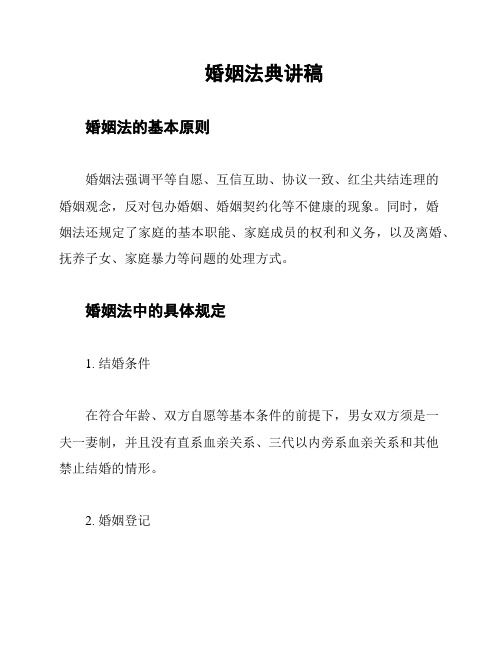 婚姻法典讲稿

婚姻法的基本原则

婚姻法强调平等自愿、互信互助、协议一致、红尘共结连理的婚姻观念，反对包办婚姻、婚姻契约化等不健康的现象。同时，婚姻法还规定了家庭的基本职能、家庭成员的权利和义务，以及离婚、抚养子女、家庭暴力等问题的处理方式。

婚姻法中的具体规定

1. 结婚条件

在符合年龄、双方自愿等基本条件的前提下，男女双方须是一夫一妻制，并且没有直系血亲关系、三代以内旁系血亲关系和其他禁止结婚的情形。

2. 婚姻登记